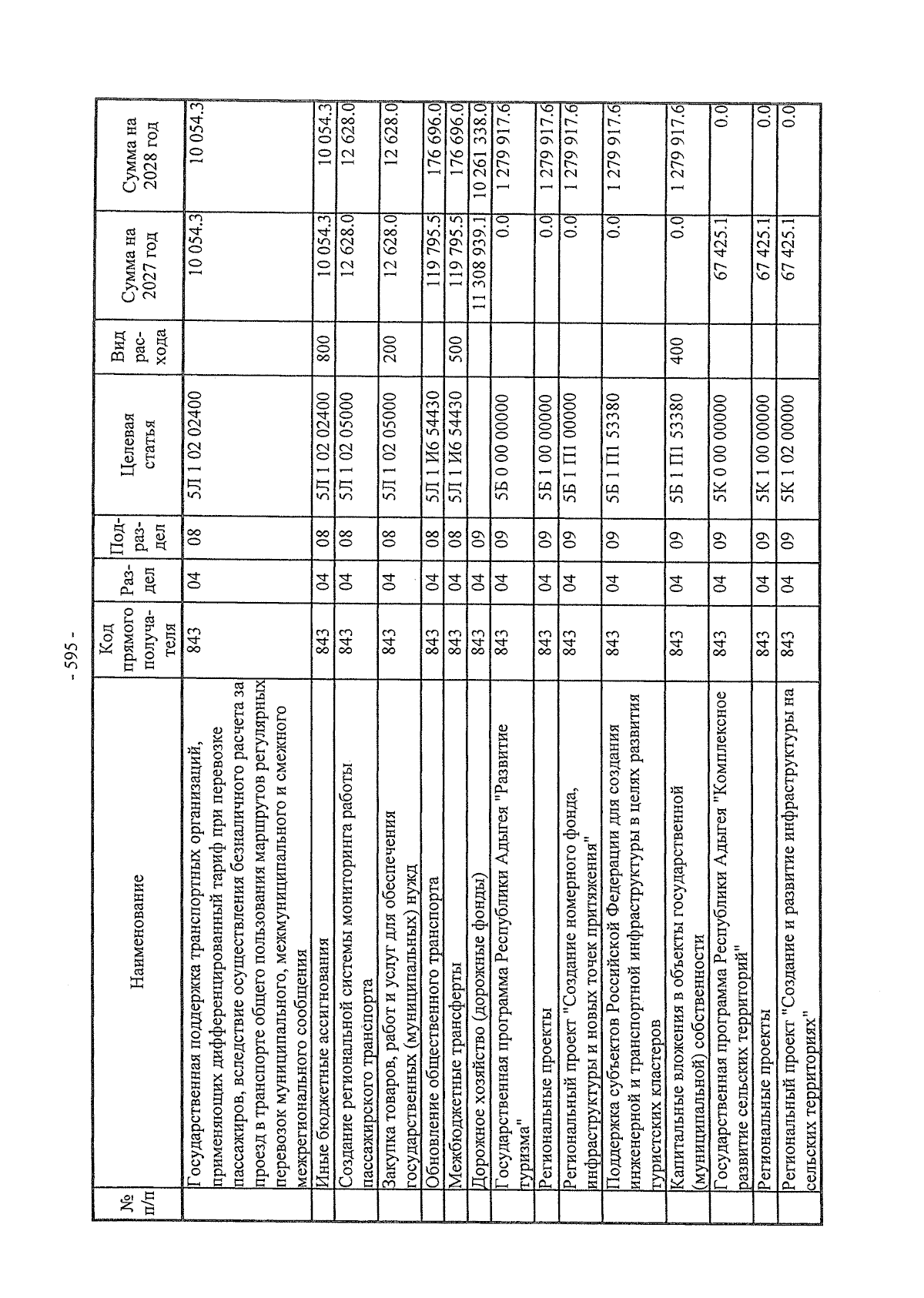 - 595 -

| № п/п | Наименование | Код прямого получателя | Раздел | Подраздел | Целевая статья | Вид расхода | Сумма на 2027 год | Сумма на 2028 год |
|---|---|---|---|---|---|---|---|---|
| | Государственная поддержка транспортных организаций, применяющих дифференцированный тариф при перевозке пассажиров, вследствие осуществления безналичного расчета за проезд в транспорте общего пользования маршрутов регулярных перевозок муниципального, межмуниципального и смежного межрегионального сообщения | 843 | 04 | 08 | 5Л 1 02 02400 | | 10 054.3 | 10 054.3 |
| | Иные бюджетные ассигнования | 843 | 04 | 08 | 5Л 1 02 02400 | 800 | 10 054.3 | 10 054.3 |
| | Создание региональной системы мониторинга работы пассажирского транспорта | 843 | 04 | 08 | 5Л 1 02 05000 | | 12 628.0 | 12 628.0 |
| | Закупка товаров, работ и услуг для обеспечения государственных (муниципальных) нужд | 843 | 04 | 08 | 5Л 1 02 05000 | 200 | 12 628.0 | 12 628.0 |
| | Обновление общественного транспорта | 843 | 04 | 08 | 5Л 1 И6 54430 | | 119 795.5 | 176 696.0 |
| | Межбюджетные трансферты | 843 | 04 | 08 | 5Л 1 И6 54430 | 500 | 119 795.5 | 176 696.0 |
| | Дорожное хозяйство (дорожные фонды) | 843 | 04 | 09 | | | 11 308 939.1 | 10 261 338.0 |
| | Государственная программа Республики Адыгея "Развитие туризма" | 843 | 04 | 09 | 5Б 0 00 00000 | | 0.0 | 1 279 917.6 |
| | Региональные проекты | 843 | 04 | 09 | 5Б 1 00 00000 | | 0.0 | 1 279 917.6 |
| | Региональный проект "Создание номерного фонда, инфраструктуры и новых точек притяжения" | 843 | 04 | 09 | 5Б 1 П1 00000 | | 0.0 | 1 279 917.6 |
| | Поддержка субъектов Российской Федерации для создания инженерной и транспортной инфраструктуры в целях развития туристских кластеров | 843 | 04 | 09 | 5Б 1 П1 53380 | | 0.0 | 1 279 917.6 |
| | Капитальные вложения в объекты государственной (муниципальной) собственности | 843 | 04 | 09 | 5Б 1 П1 53380 | 400 | 0.0 | 1 279 917.6 |
| | Государственная программа Республики Адыгея "Комплексное развитие сельских территорий" | 843 | 04 | 09 | 5К 0 00 00000 | | 67 425.1 | 0.0 |
| | Региональные проекты | 843 | 04 | 09 | 5К 1 00 00000 | | 67 425.1 | 0.0 |
| | Региональный проект "Создание и развитие инфраструктуры на сельских территориях" | 843 | 04 | 09 | 5К 1 02 00000 | | 67 425.1 | 0.0 |